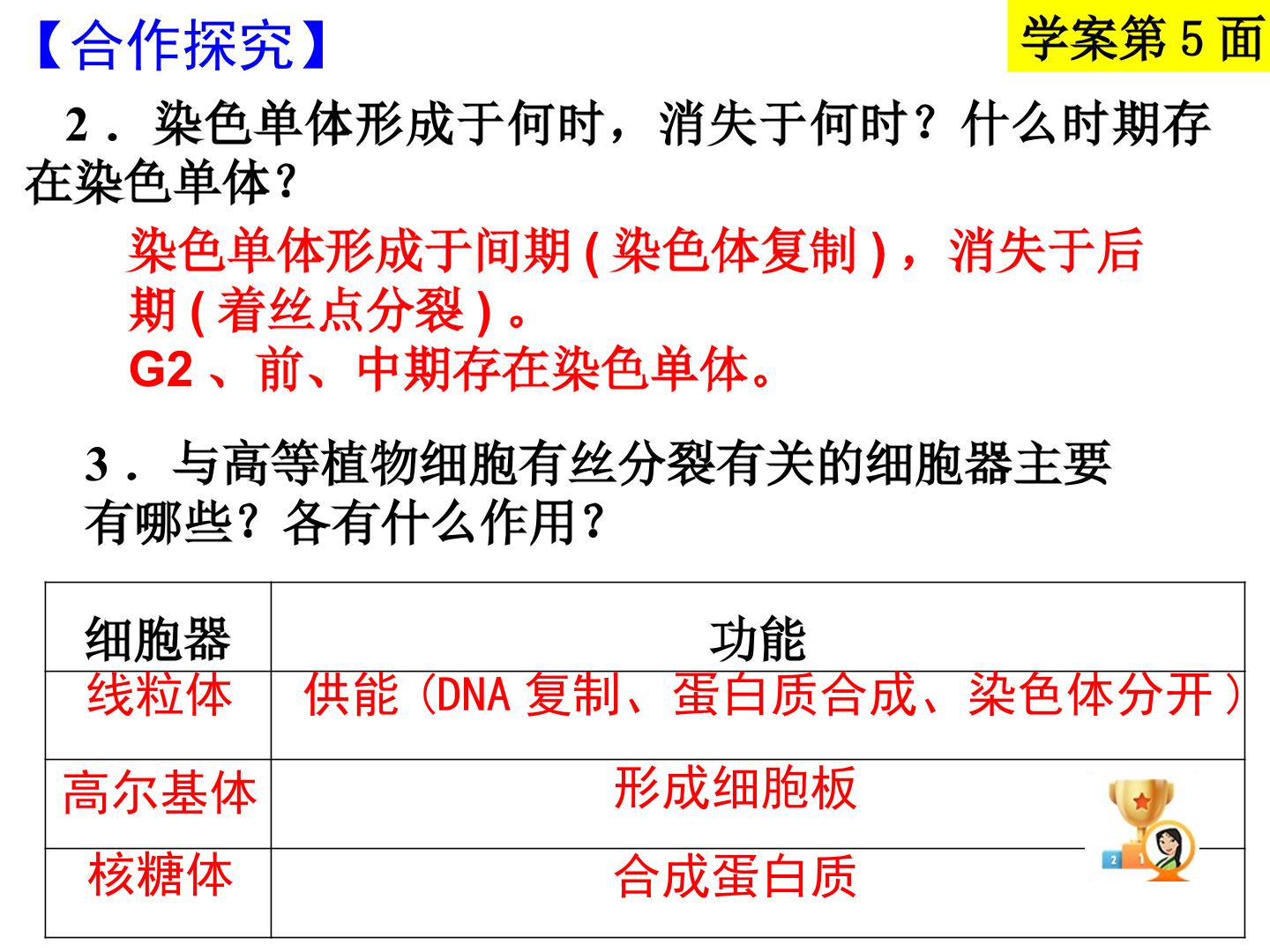 【合作探究】

学案第5面

2．染色单体形成于何时，消失于何时？什么时期存在染色单体？

染色单体形成于间期(染色体复制)，消失于后期(着丝点分裂)。
G2、前、中期存在染色单体。

3．与高等植物细胞有丝分裂有关的细胞器主要有哪些？各有什么作用？

| 细胞器 | 功能 |
|---|---|
| 线粒体 | 供能（DNA复制、蛋白质合成、染色体分开） |
| 高尔基体 | 形成细胞板 |
| 核糖体 | 合成蛋白质 |